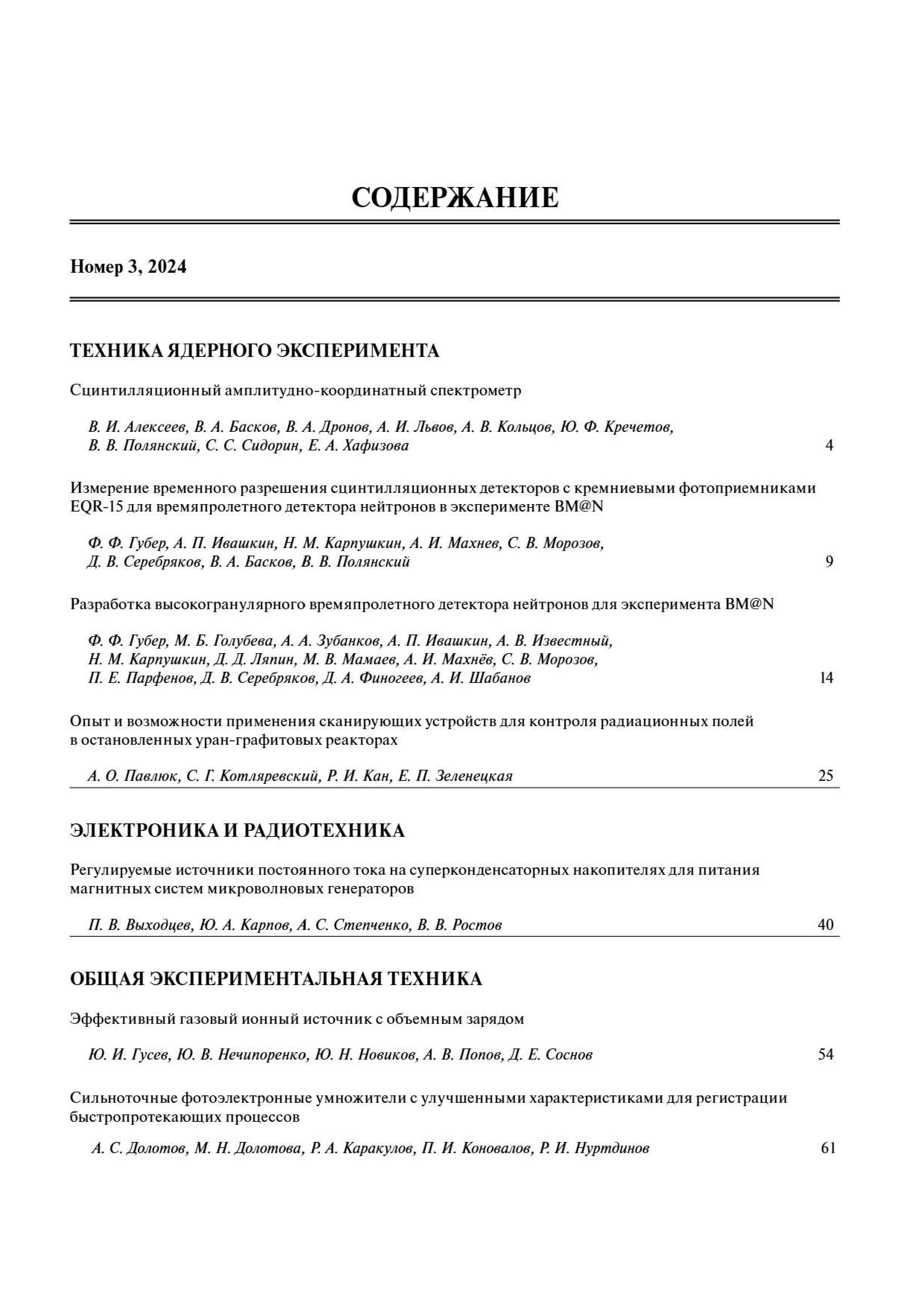 СОДЕРЖАНИЕ

Номер 3, 2024

ТЕХНИКА ЯДЕРНОГО ЭКСПЕРИМЕНТА

Сцинтилляционный амплитудно-координатный спектрометр

В. И. Алексеев, В. А. Басков, В. А. Дронов, А. И. Львов, А. В. Кольцов, Ю. Ф. Кречетов, В. В. Полянский, С. С. Сидорин, Е. А. Хафизова 4

Измерение временного разрешения сцинтилляционных детекторов с кремниевыми фотоприемниками EQR-15 для времяпролетного детектора нейтронов в эксперименте BM@N

Ф. Ф. Губер, А. П. Ивашкин, Н. М. Карпушкин, А. И. Махнев, С. В. Морозов, Д. В. Серебряков, В. А. Басков, В. В. Полянский 9

Разработка высокогранулярного времяпролетного детектора нейтронов для эксперимента BM@N

Ф. Ф. Губер, М. Б. Голубева, А. А. Зубанков, А. П. Ивашкин, А. В. Известный, Н. М. Карпушкин, Д. Д. Ляпин, М. В. Мамаев, А. И. Махнёв, С. В. Морозов, П. Е. Парфенов, Д. В. Серебряков, Д. А. Финогеев, А. И. Шабанов 14

Опыт и возможности применения сканирующих устройств для контроля радиационных полей в остановленных уран-графитовых реакторах

А. О. Павлюк, С. Г. Котляревский, Р. И. Кан, Е. П. Зеленецкая 25

ЭЛЕКТРОНИКА И РАДИОТЕХНИКА

Регулируемые источники постоянного тока на суперконденсаторных накопителях для питания магнитных систем микроволновых генераторов

П. В. Выходцев, Ю. А. Карпов, А. С. Степченко, В. В. Ростов 40

ОБЩАЯ ЭКСПЕРИМЕНТАЛЬНАЯ ТЕХНИКА

Эффективный газовый ионный источник с объемным зарядом

Ю. И. Гусев, Ю. В. Нечипоренко, Ю. Н. Новиков, А. В. Попов, Д. Е. Соснов 54

Сильноточные фотоэлектронные умножители с улучшенными характеристиками для регистрации быстропротекающих процессов

А. С. Долотов, М. Н. Долотова, Р. А. Каракулов, П. И. Коновалов, Р. И. Нуртдинов 61